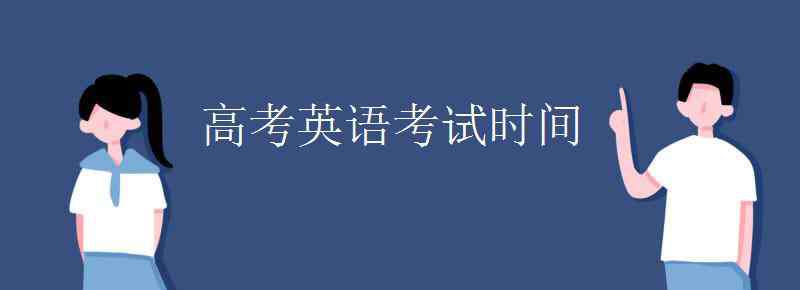 高考英语考试时间